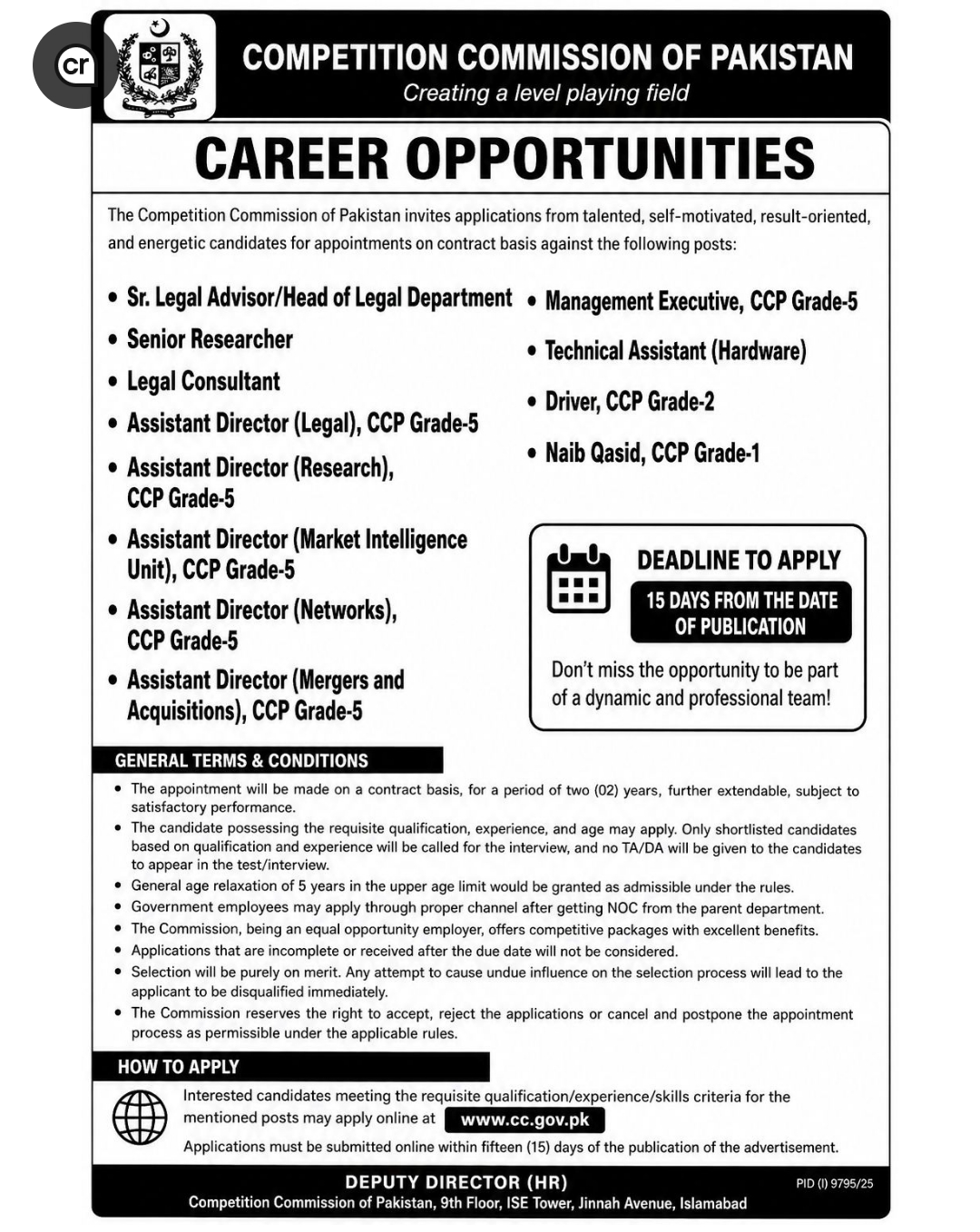 cr

COMPETITION COMMISSION OF PAKISTAN
Creating a level playing field

CAREER OPPORTUNITIES

The Competition Commission of Pakistan invites applications from talented, self-motivated, result-oriented, and energetic candidates for appointments on contract basis against the following posts:

• Sr. Legal Advisor/Head of Legal Department
• Senior Researcher
• Legal Consultant
• Assistant Director (Legal), CCP Grade-5
• Assistant Director (Research), CCP Grade-5
• Assistant Director (Market Intelligence Unit), CCP Grade-5
• Assistant Director (Networks), CCP Grade-5
• Assistant Director (Mergers and Acquisitions), CCP Grade-5

• Management Executive, CCP Grade-5
• Technical Assistant (Hardware)
• Driver, CCP Grade-2
• Naib Qasid, CCP Grade-1

DEADLINE TO APPLY
15 DAYS FROM THE DATE OF PUBLICATION
Don't miss the opportunity to be part of a dynamic and professional team!

GENERAL TERMS & CONDITIONS
• The appointment will be made on a contract basis, for a period of two (02) years, further extendable, subject to satisfactory performance.
• The candidate possessing the requisite qualification, experience, and age may apply. Only shortlisted candidates based on qualification and experience will be called for the interview, and no TA/DA will be given to the candidates to appear in the test/interview.
• General age relaxation of 5 years in the upper age limit would be granted as admissible under the rules.
• Government employees may apply through proper channel after getting NOC from the parent department.
• The Commission, being an equal opportunity employer, offers competitive packages with excellent benefits.
• Applications that are incomplete or received after the due date will not be considered.
• Selection will be purely on merit. Any attempt to cause undue influence on the selection process will lead to the applicant to be disqualified immediately.
• The Commission reserves the right to accept, reject the applications or cancel and postpone the appointment process as permissible under the applicable rules.

HOW TO APPLY
Interested candidates meeting the requisite qualification/experience/skills criteria for the mentioned posts may apply online at www.cc.gov.pk
Applications must be submitted online within fifteen (15) days of the publication of the advertisement.

DEPUTY DIRECTOR (HR)
Competition Commission of Pakistan, 9th Floor, ISE Tower, Jinnah Avenue, Islamabad
PID (I) 9795/25